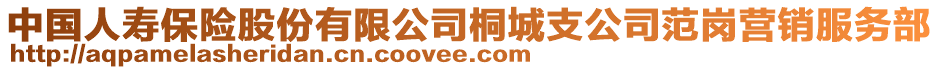 中国人寿保险股份有限公司桐城支公司范岗营销服务部
http://aqpamelasheridan.cn.coovee.com